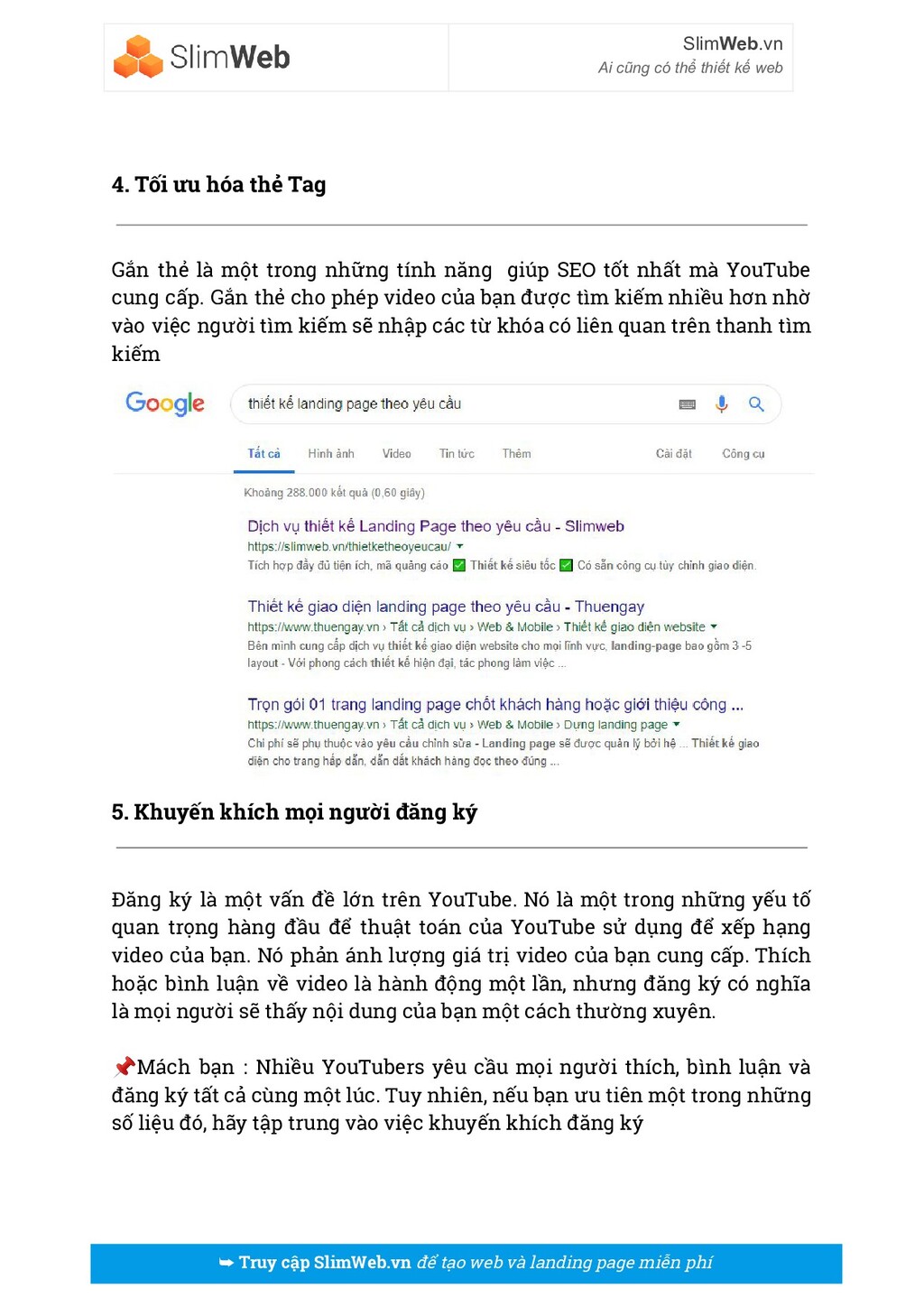 SlimWeb

SlimWeb.vn
Ai cũng có thể thiết kế web

4. Tối ưu hóa thẻ Tag

Gắn thẻ là một trong những tính năng giúp SEO tốt nhất mà YouTube cung cấp. Gắn thẻ cho phép video của bạn được tìm kiếm nhiều hơn nhờ vào việc người tìm kiếm sẽ nhập các từ khóa có liên quan trên thanh tìm kiếm

Google
thiết kế landing page theo yêu cầu

Tất cả Hình ảnh Video Tin tức Thêm Cài đặt Công cụ

Khoảng 288.000 kết quả (0,60 giây)

Dịch vụ thiết kế Landing Page theo yêu cầu - Slimweb
https://slimweb.vn/thietketheoyeucau/
Tích hợp đầy đủ tiện ích, mã quảng cáo ✅ Thiết kế siêu tốc ✅ Có sẵn công cụ tùy chỉnh giao diện.

Thiết kế giao diện landing page theo yêu cầu - Thuengay
https://www.thuengay.vn › Tất cả dịch vụ › Web & Mobile › Thiết kế giao diện website
Bên mình cung cấp dịch vụ thiết kế giao diện website cho mọi lĩnh vực, landing-page bao gồm 3 -5 layout - Với phong cách thiết kế hiện đại, tác phong làm việc ...

Trọn gói 01 trang landing page chốt khách hàng hoặc giới thiệu công ...
https://www.thuengay.vn › Tất cả dịch vụ › Web & Mobile › Dựng landing page
Chi phí sẽ phụ thuộc vào yêu cầu chỉnh sửa - Landing page sẽ được quản lý bởi hệ ... Thiết kế giao diện cho trang hấp dẫn, dẫn dắt khách hàng đọc theo đúng ...

5. Khuyến khích mọi người đăng ký

Đăng ký là một vấn đề lớn trên YouTube. Nó là một trong những yếu tố quan trọng hàng đầu để thuật toán của YouTube sử dụng để xếp hạng video của bạn. Nó phản ánh lượng giá trị video của bạn cung cấp. Thích hoặc bình luận về video là hành động một lần, nhưng đăng ký có nghĩa là mọi người sẽ thấy nội dung của bạn một cách thường xuyên.

📌Mách bạn : Nhiều YouTubers yêu cầu mọi người thích, bình luận và đăng ký tất cả cùng một lúc. Tuy nhiên, nếu bạn ưu tiên một trong những số liệu đó, hãy tập trung vào việc khuyến khích đăng ký

➥ Truy cập SlimWeb.vn để tạo web và landing page miễn phí